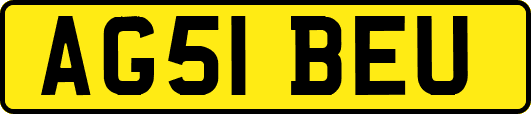 AG51 BEU